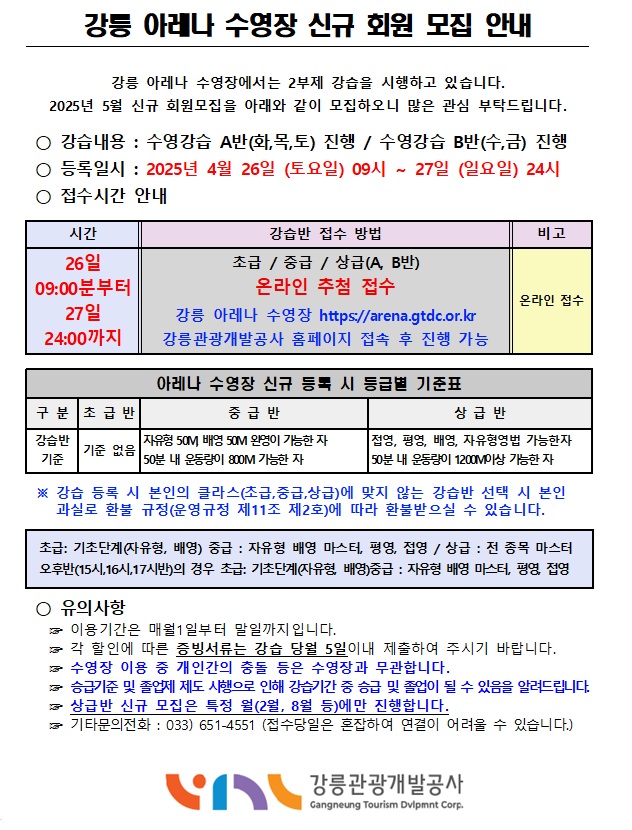 강릉 아레나 수영장 신규 회원 모집 안내

강릉 아레나 수영장에서는 2부제 강습을 시행하고 있습니다.
2025년 5월 신규 회원모집을 아래와 같이 모집하오니 많은 관심 부탁드립니다.

○ 강습내용 : 수영강습 A반(화,목,토) 진행 / 수영강습 B반(수,금) 진행
○ 등록일시 : 2025년 4월 26일 (토요일) 09시 ~ 27일 (일요일) 24시
○ 접수시간 안내

| 시간 | 강습반 접수 방법 | 비고 |
|---|---|---|
| 26일 09:00분부터 27일 24:00까지 | 초급 / 중급 / 상급(A, B반) 온라인 추첨 접수 강릉 아레나 수영장 https://arena.gtdc.or.kr 강릉관광개발공사 홈페이지 접속 후 진행 가능 | 온라인 접수 |

아레나 수영장 신규 등록 시 등급별 기준표

| 구 분 | 초 급 반 | 중 급 반 | 상 급 반 |
|---|---|---|---|
| 강습반 기준 | 기준 없음 | 자유형 50M 배영 50M 완영이 가능한 자 50분 내 운동량이 800M 가능한 자 | 접영, 평영, 배영, 자유형영법 가능한자 50분 내 운동량이 1200M이상 가능한 자 |

※ 강습 등록 시 본인의 클라스(초급,중급,상급)에 맞지 않는 강습반 선택 시 본인 과실로 환불 규정(운영규정 제11조 제2호)에 따라 환불받으실 수 있습니다.

초급: 기초단계(자유형, 배영) 중급 : 자유형 배영 마스터, 평영, 접영 / 상급 : 전 종목 마스터
오후반(15시,16시,17시반)의 경우 초급: 기초단계(자유형, 배영)중급 : 자유형 배영 마스터, 평영, 접영

○ 유의사항
☞ 이용기간은 매월1일부터 말일까지입니다.
☞ 각 할인에 따른 증빙서류는 강습 당월 5일이내 제출하여 주시기 바랍니다.
☞ 수영장 이용 중 개인간의 충돌 등은 수영장과 무관합니다.
☞ 승급기준 및 졸업제 제도 시행으로 인해 강습기간 중 승급 및 졸업이 될 수 있음을 알려드립니다.
☞ 상급반 신규 모집은 특정 월(2월, 8월 등)에만 진행합니다.
☞ 기타문의전화 : 033) 651-4551 (접수당일은 혼잡하여 연결이 어려울 수 있습니다.)

강릉관광개발공사
Gangneung Tourism Dvlpmnt Corp.